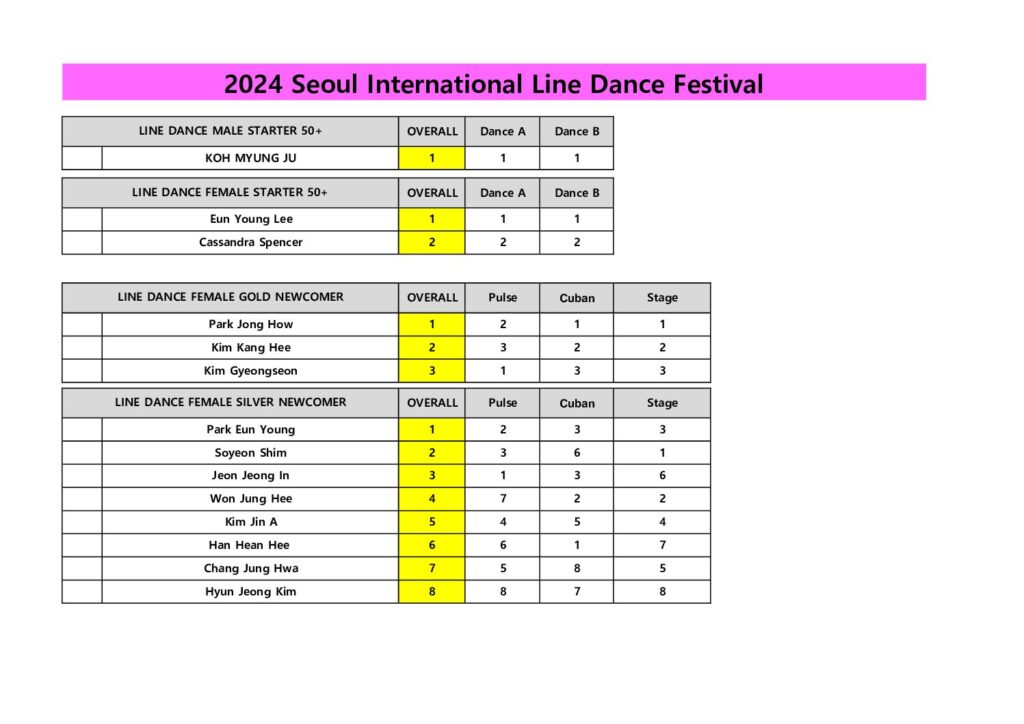 2024 Seoul International Line Dance Festival

| LINE DANCE MALE STARTER 50+ | OVERALL | Dance A | Dance B |
|---|---|---|---|
| KOH MYUNG JU | 1 | 1 | 1 |

| LINE DANCE FEMALE STARTER 50+ | OVERALL | Dance A | Dance B |
|---|---|---|---|
| Eun Young Lee | 1 | 1 | 1 |
| Cassandra Spencer | 2 | 2 | 2 |

| LINE DANCE FEMALE GOLD NEWCOMER | OVERALL | Pulse | Cuban | Stage |
|---|---|---|---|---|
| Park Jong How | 1 | 2 | 1 | 1 |
| Kim Kang Hee | 2 | 3 | 2 | 2 |
| Kim Gyeongseon | 3 | 1 | 3 | 3 |

| LINE DANCE FEMALE SILVER NEWCOMER | OVERALL | Pulse | Cuban | Stage |
|---|---|---|---|---|
| Park Eun Young | 1 | 2 | 3 | 3 |
| Soyeon Shim | 2 | 3 | 6 | 1 |
| Jeon Jeong In | 3 | 1 | 3 | 6 |
| Won Jung Hee | 4 | 7 | 2 | 2 |
| Kim Jin A | 5 | 4 | 5 | 4 |
| Han Hean Hee | 6 | 6 | 1 | 7 |
| Chang Jung Hwa | 7 | 5 | 8 | 5 |
| Hyun Jeong Kim | 8 | 8 | 7 | 8 |